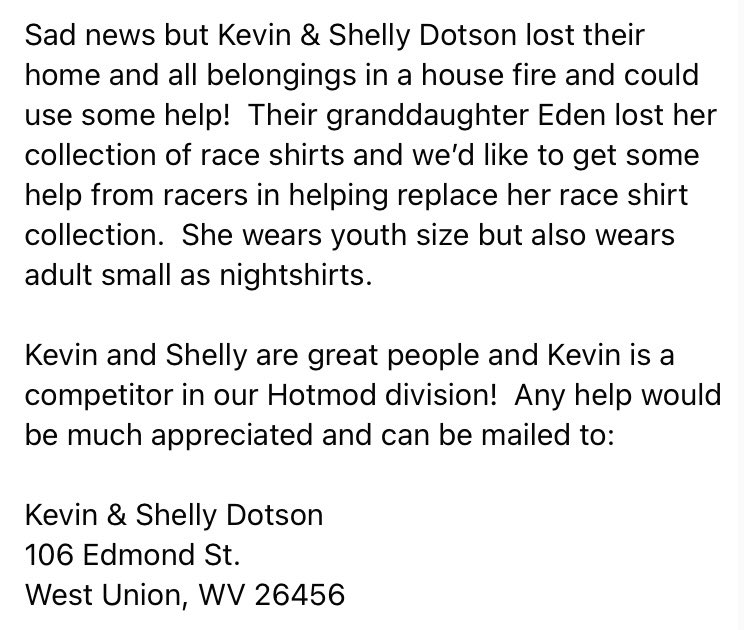 Sad news but Kevin & Shelly Dotson lost their home and all belongings in a house fire and could use some help!  Their granddaughter Eden lost her collection of race shirts and we'd like to get some help from racers in helping replace her race shirt collection.  She wears youth size but also wears adult small as nightshirts.

Kevin and Shelly are great people and Kevin is a competitor in our Hotmod division!  Any help would be much appreciated and can be mailed to:

Kevin & Shelly Dotson
106 Edmond St.
West Union, WV 26456